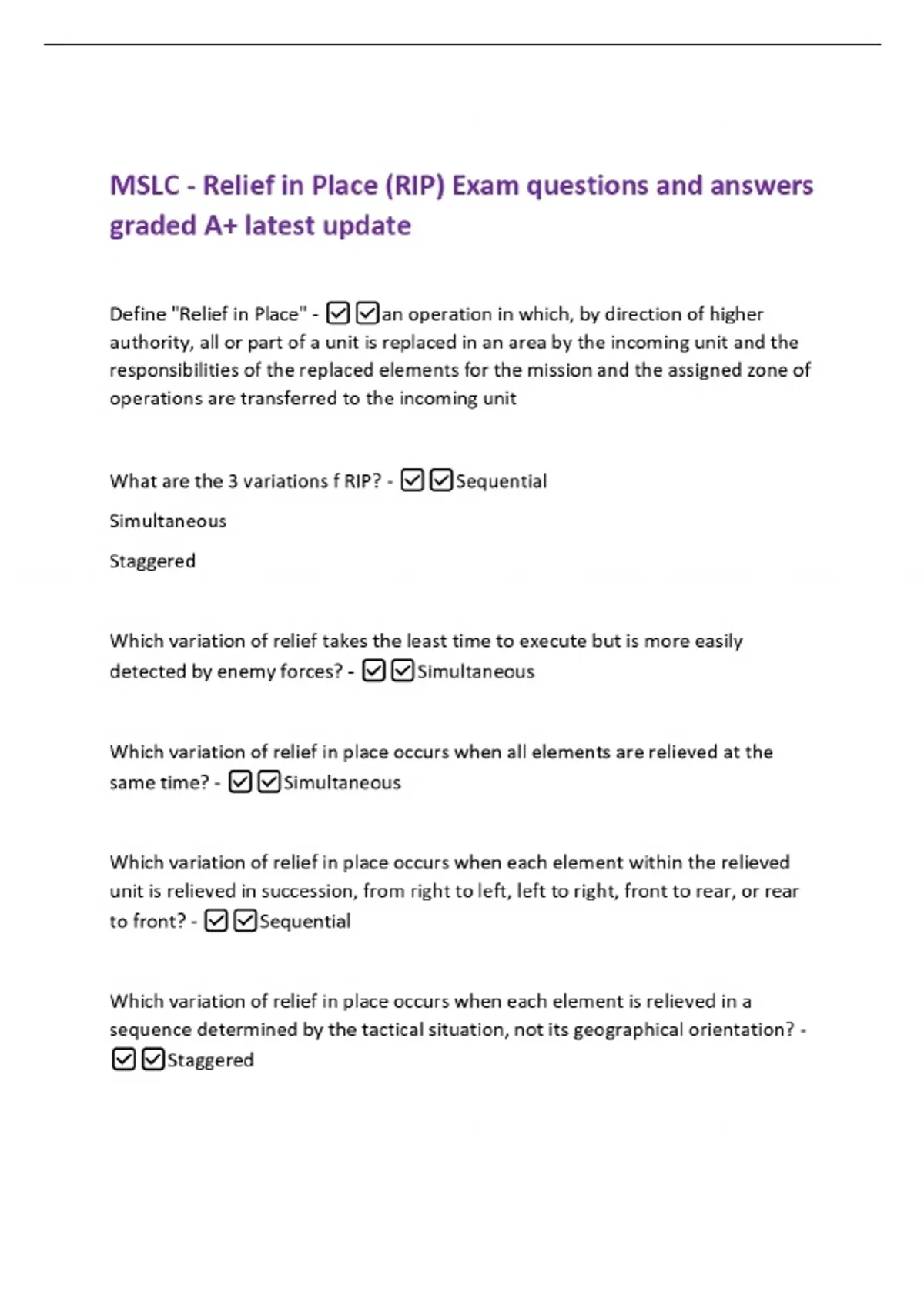 MSLC - Relief in Place (RIP) Exam questions and answers graded A+ latest update

Define "Relief in Place" - ☑☑an operation in which, by direction of higher authority, all or part of a unit is replaced in an area by the incoming unit and the responsibilities of the replaced elements for the mission and the assigned zone of operations are transferred to the incoming unit

What are the 3 variations f RIP? - ☑☑Sequential

Simultaneous

Staggered

Which variation of relief takes the least time to execute but is more easily detected by enemy forces? - ☑☑Simultaneous

Which variation of relief in place occurs when all elements are relieved at the same time? - ☑☑Simultaneous

Which variation of relief in place occurs when each element within the relieved unit is relieved in succession, from right to left, left to right, front to rear, or rear to front? - ☑☑Sequential

Which variation of relief in place occurs when each element is relieved in a sequence determined by the tactical situation, not its geographical orientation? - ☑☑Staggered